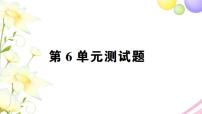 第 6 单元测试题